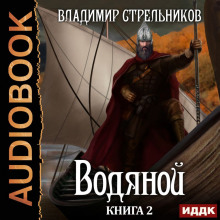 AUDIOBOOK

ВЛАДИМИР СТРЕЛЬНИКОВ

Водяной

КНИГА 2

ИДДК